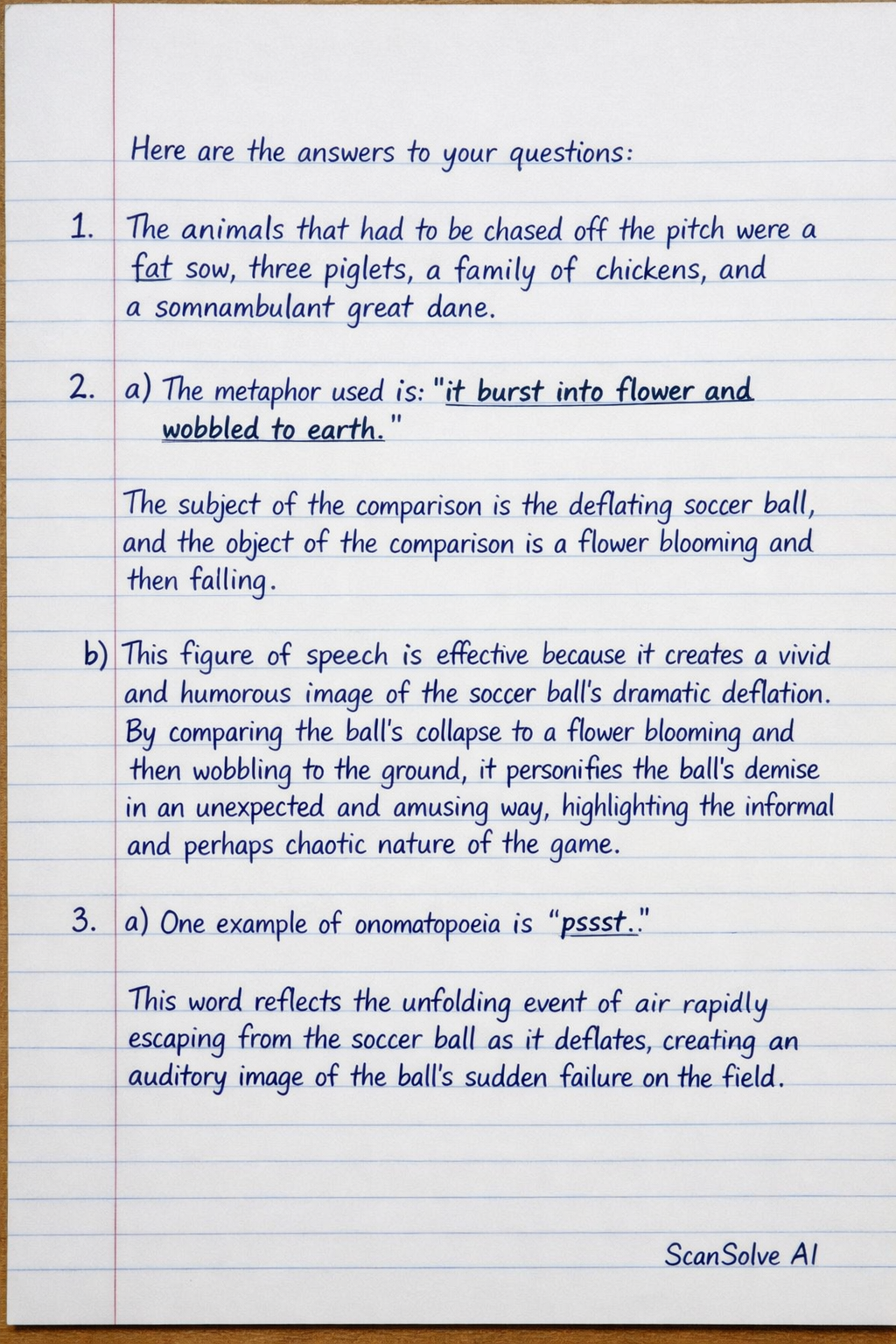 Here are the answers to your questions:

1. The animals that had to be chased off the pitch were a fat sow, three piglets, a family of chickens, and a somnambulant great dane.

2. a) The metaphor used is: "it burst into flower and wobbled to earth."

The subject of the comparison is the deflating soccer ball, and the object of the comparison is a flower blooming and then falling.

b) This figure of speech is effective because it creates a vivid and humorous image of the soccer ball's dramatic deflation. By comparing the ball's collapse to a flower blooming and then wobbling to the ground, it personifies the ball's demise in an unexpected and amusing way, highlighting the informal and perhaps chaotic nature of the game.

3. a) One example of onomatopoeia is "pssst."

This word reflects the unfolding event of air rapidly escaping from the soccer ball as it deflates, creating an auditory image of the ball's sudden failure on the field.

ScanSolve AI